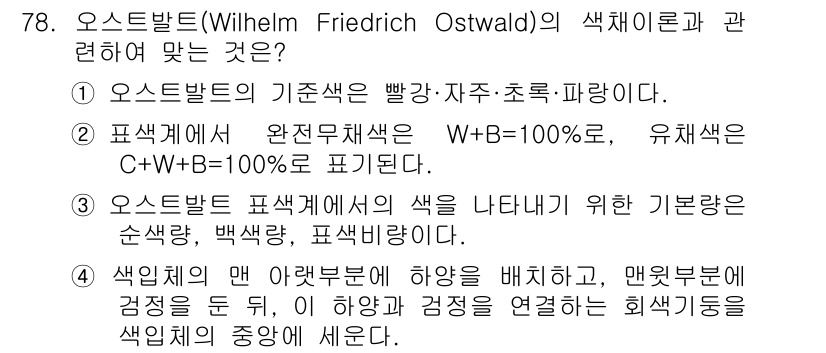 78. 오스트발트(Wilhelm Friedrich Ostwald)의 색채이론과 관련하여 맞는 것은?

① 오스트발트의 기준색은 빨강·자주·초록·파랑이다.

② 표색계에서 완전무채색은 W+B=100%로, 유채색은 C+W+B=100%로 표기된다.

③ 오스트발트 표색계에서의 색을 나타내기 위한 기본량은 순색량, 백색량, 표색비량이다.

④ 색입체의 맨 아랫부분에 하양을 배치하고, 맨윗부분에 검정을 둔 뒤, 이 하양과 검정을 연결하는 회색기둥을 색입체의 중앙에 세운다.